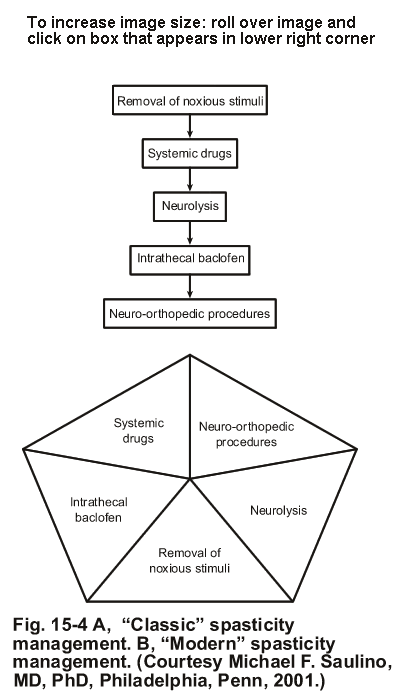 To increase image size: roll over image and click on box that appears in lower right corner

Removal of noxious stimuli

Systemic drugs

Neurolysis

Intrathecal baclofen

Neuro-orthopedic procedures

Systemic drugs

Neuro-orthopedic procedures

Intrathecal baclofen

Neurolysis

Removal of noxious stimuli

Fig. 15-4 A, "Classic" spasticity management. B, "Modern" spasticity management. (Courtesy Michael F. Saulino, MD, PhD, Philadelphia, Penn, 2001.)